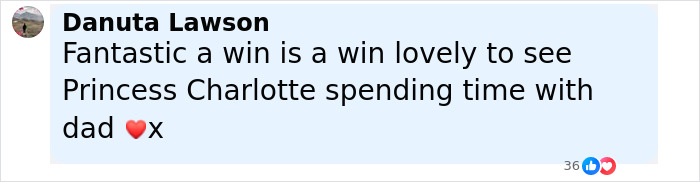 Danuta Lawson
Fantastic a win is a win lovely to see Princess Charlotte spending time with dad ❤️x

36